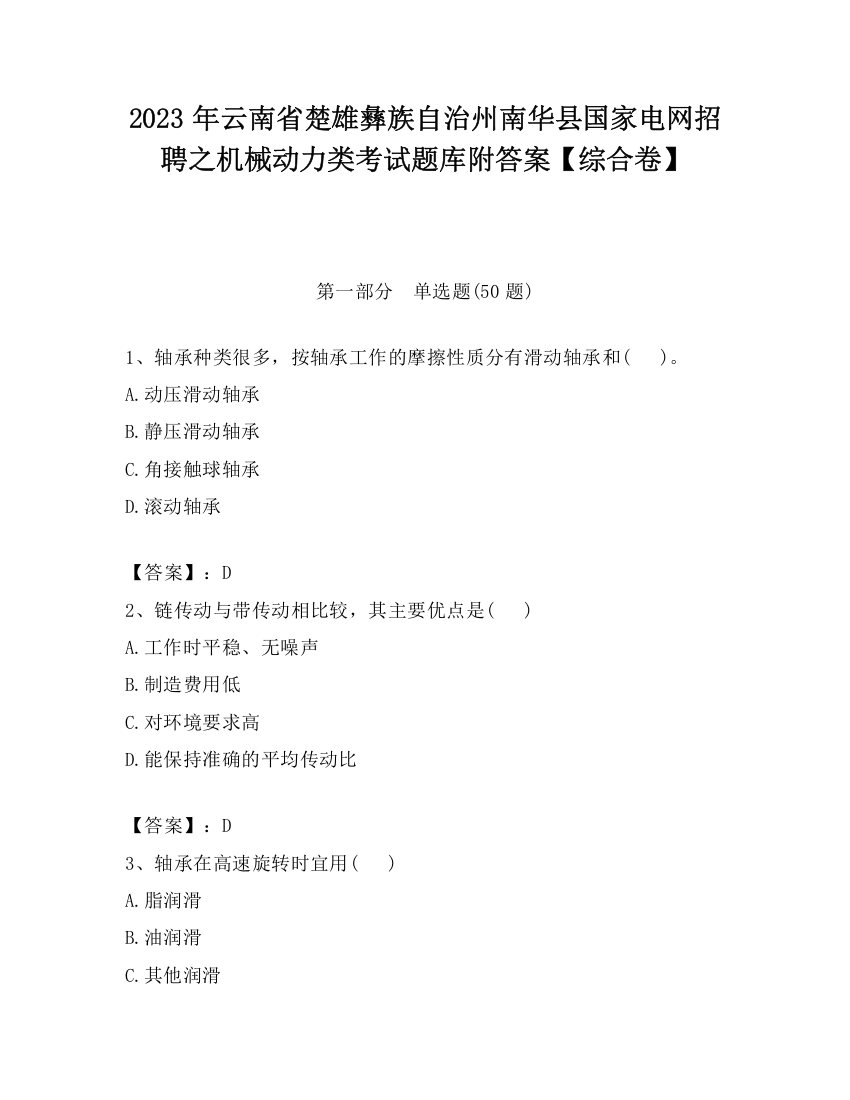 2023 年云南省楚雄彝族自治州南华县国家电网招聘之机械动力类考试题库附答案【综合卷】

第一部分　单选题(50 题)

1、轴承种类很多，按轴承工作的摩擦性质分有滑动轴承和(　　)。

A.动压滑动轴承

B.静压滑动轴承

C.角接触球轴承

D.滚动轴承

【答案】：D

2、链传动与带传动相比较，其主要优点是(　　)

A.工作时平稳、无噪声

B.制造费用低

C.对环境要求高

D.能保持准确的平均传动比

【答案】：D

3、轴承在高速旋转时宜用(　　)

A.脂润滑

B.油润滑

C.其他润滑